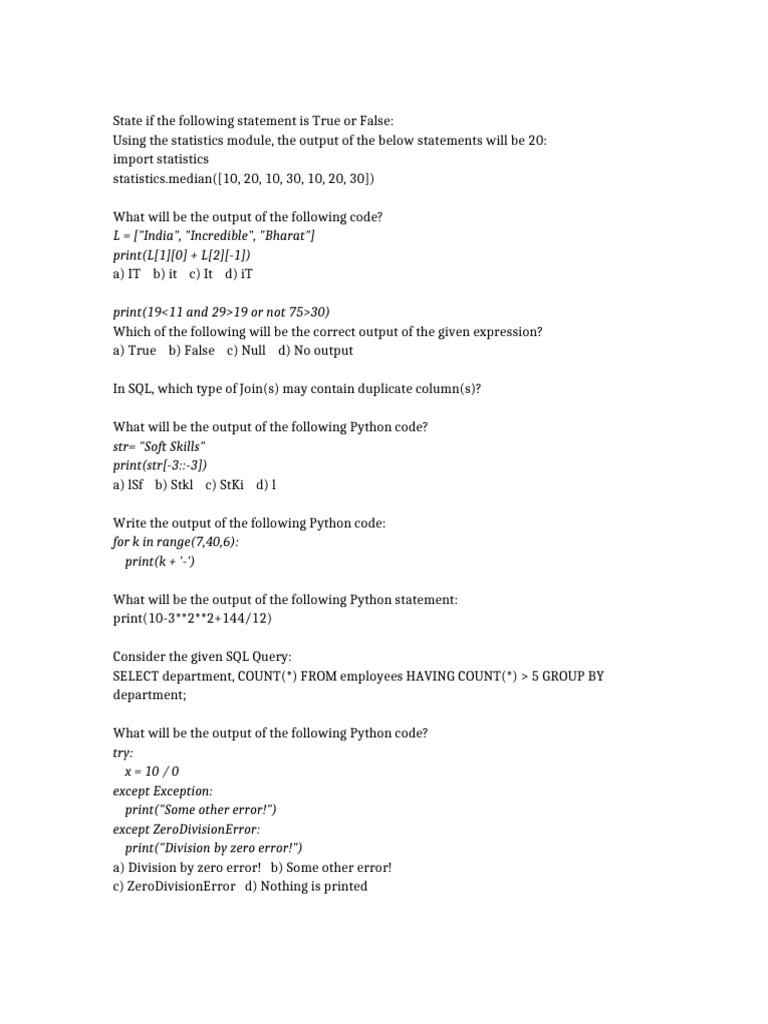 State if the following statement is True or False:
Using the statistics module, the output of the below statements will be 20:
import statistics
statistics.median([10, 20, 10, 30, 10, 20, 30])

What will be the output of the following code?
L = ["India", "Incredible", "Bharat"]
print(L[1][0] + L[2][-1])
a) IT b) it c) It d) iT

print(19<11 and 29>19 or not 75>30)
Which of the following will be the correct output of the given expression?
a) True b) False c) Null d) No output

In SQL, which type of Join(s) may contain duplicate column(s)?

What will be the output of the following Python code?
str= "Soft Skills"
print(str[-3::-3])
a) lSf b) Stkl c) StKi d) l

Write the output of the following Python code:
for k in range(7,40,6):
print(k + '-')

What will be the output of the following Python statement:
print(10-3**2**2+144/12)

Consider the given SQL Query:
SELECT department, COUNT(*) FROM employees HAVING COUNT(*) > 5 GROUP BY department;

What will be the output of the following Python code?
try:
x = 10 / 0
except Exception:
print("Some other error!")
except ZeroDivisionError:
print("Division by zero error!")
a) Division by zero error! b) Some other error!
c) ZeroDivisionError d) Nothing is printed